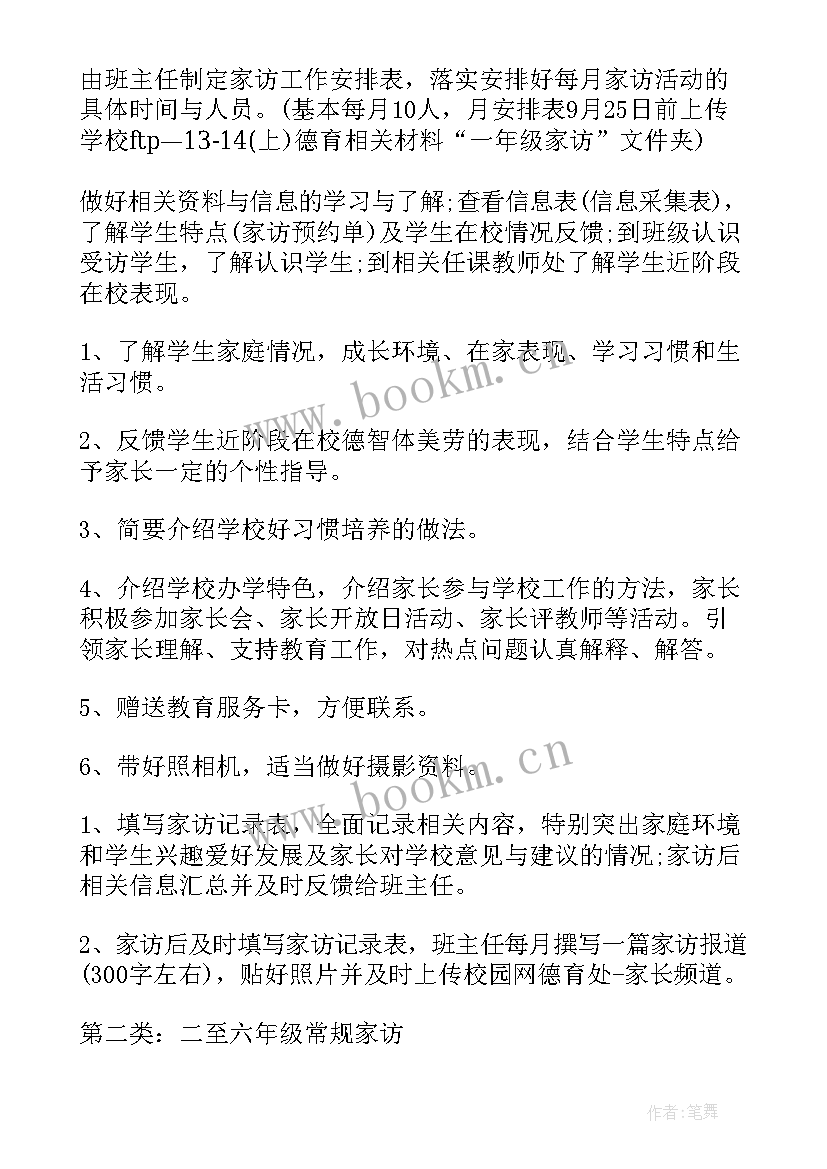 由班主任制定家访工作安排表，落实安排好每月家访活动的具体时间与人员。(基本每月10人，月安排表9月25日前上传学校ftp—13-14(上)德育相关材料“一年级家访”文件夹)

做好相关资料与信息的学习与了解;查看信息表(信息采集表)，了解学生特点(家访预约单)及学生在校情况反馈;到班级认识受访学生，了解认识学生;到相关任课教师处了解学生近阶段在校表现。

1、了解学生家庭情况，成长环境、在家表现、学习习惯和生活习惯。

2、反馈学生近阶段在校德智体美劳的表现，结合学生特点给予家长一定的个性指导。

3、简要介绍学校好习惯培养的做法。

4、介绍学校办学特色，介绍家长参与学校工作的方法，家长积极参加家长会、家长开放日活动、家长评教师等活动。引领家长理解、支持教育工作，对热点问题认真解释、解答。

5、赠送教育服务卡，方便联系。

6、带好照相机，适当做好摄影资料。

1、填写家访记录表，全面记录相关内容，特别突出家庭环境和学生兴趣爱好发展及家长对学校意见与建议的情况;家访后相关信息汇总并及时反馈给班主任。

2、家访后及时填写家访记录表，班主任每月撰写一篇家访报道(300字左右)，贴好照片并及时上传校园网德育处-家长频道。

第二类：二至六年级常规家访

www.bookm.cn

www.bookm.cn

作者:笔舞